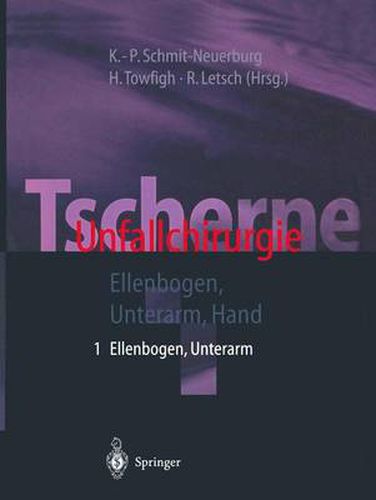 K.-P. Schmit-Neuerburg
H. Towfigh · R. Letsch (Hrsg.)

Tscherne
Unfallchirurgie

Ellenbogen,
Unterarm, Hand

1 Ellenbogen, Unterarm

Springer